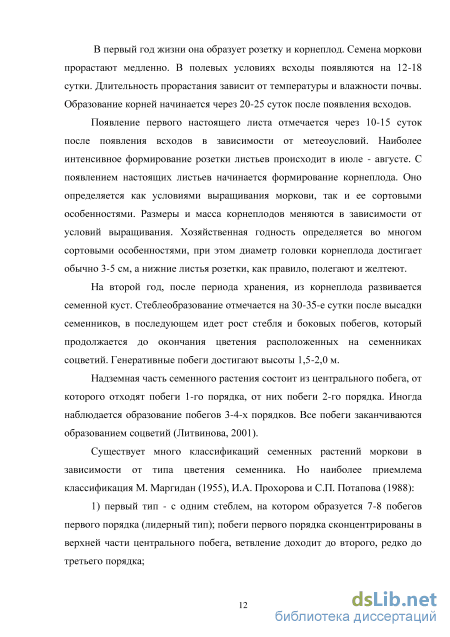 В первый год жизни она образует розетку и корнеплод. Семена моркови прорастают медленно. В полевых условиях всходы появляются на 12-18 сутки. Длительность прорастания зависит от температуры и влажности почвы. Образование корней начинается через 20-25 суток после появления всходов.

Появление первого настоящего листа отмечается через 10-15 суток после появления всходов в зависимости от метеоусловий. Наиболее интенсивное формирование розетки листьев происходит в июле - августе. С появлением настоящих листьев начинается формирование корнеплода. Оно определяется как условиями выращивания моркови, так и ее сортовыми особенностями. Размеры и масса корнеплодов меняются в зависимости от условий выращивания. Хозяйственная годность определяется во многом сортовыми особенностями, при этом диаметр головки корнеплода достигает обычно 3-5 см, а нижние листья розетки, как правило, полегают и желтеют.

На второй год, после периода хранения, из корнеплода развивается семенной куст. Стеблеобразование отмечается на 30-35-е сутки после высадки семенников, в последующем идет рост стебля и боковых побегов, который продолжается до окончания цветения расположенных на семенниках соцветий. Генеративные побеги достигают высоты 1,5-2,0 м.

Надземная часть семенного растения состоит из центрального побега, от которого отходят побеги 1-го порядка, от них побеги 2-го порядка. Иногда наблюдается образование побегов 3-4-х порядков. Все побеги заканчиваются образованием соцветий (Литвинова, 2001).

Существует много классификаций семенных растений моркови в зависимости от типа цветения семенника. Но наиболее приемлема классификация М. Маргидан (1955), И.А. Прохорова и С.П. Потапова (1988):

1) первый тип - с одним стеблем, на котором образуется 7-8 побегов первого порядка (лидерный тип); побеги первого порядка сконцентрированы в верхней части центрального побега, ветвление доходит до второго, редко до третьего порядка;

12

dsLib.net
библиотека диссертаций